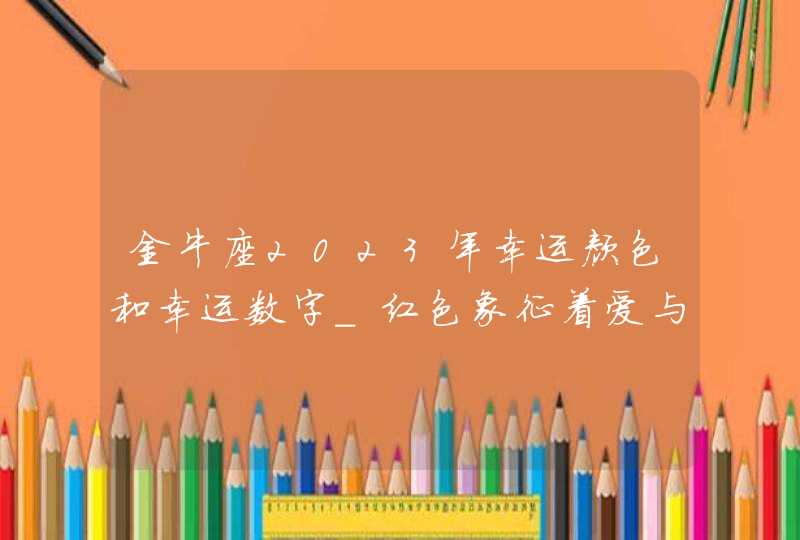 金牛座2023年幸运颜色和幸运数字_红色象征着爱与